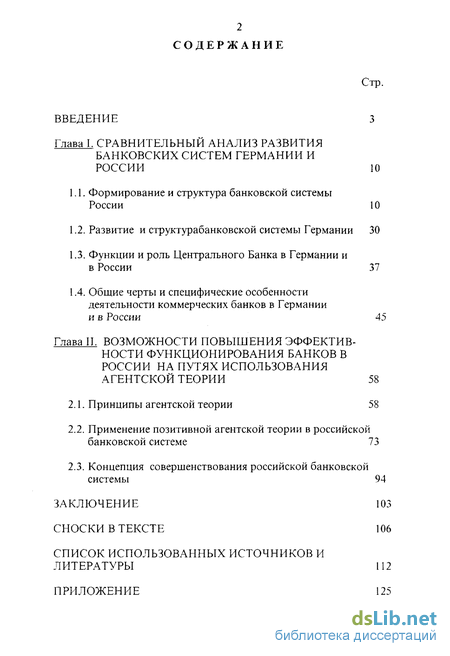 2

СОДЕРЖАНИЕ

Стр.

ВВЕДЕНИЕ 3

Глава I. СРАВНИТЕЛЬНЫЙ АНАЛИЗ РАЗВИТИЯ БАНКОВСКИХ СИСТЕМ ГЕРМАНИИ И РОССИИ 10

1.1. Формирование и структура банковской системы России 10

1.2. Развитие и структурабанковской системы Германии 30

1.3. Функции и роль Центрального Банка в Германии и в России 37

1.4. Общие черты и специфические особенности деятельности коммерческих банков в Германии и в России 45

Глава II. ВОЗМОЖНОСТИ ПОВЫШЕНИЯ ЭФФЕКТИВНОСТИ ФУНКЦИОНИРОВАНИЯ БАНКОВ В РОССИИ НА ПУТЯХ ИСПОЛЬЗОВАНИЯ АГЕНТСКОЙ ТЕОРИИ 58

2.1. Принципы агентской теории 58

2.2. Применение позитивной агентской теории в российской банковской системе 73

2.3. Концепция совершенствования российской банковской системы 94

ЗАКЛЮЧЕНИЕ 103

СНОСКИ В ТЕКСТЕ 106

СПИСОК ИСПОЛЬЗОВАННЫХ ИСТОЧНИКОВ И ЛИТЕРАТУРЫ 112

ПРИЛОЖЕНИЕ 125

dsLib.net
библиотека диссертаций